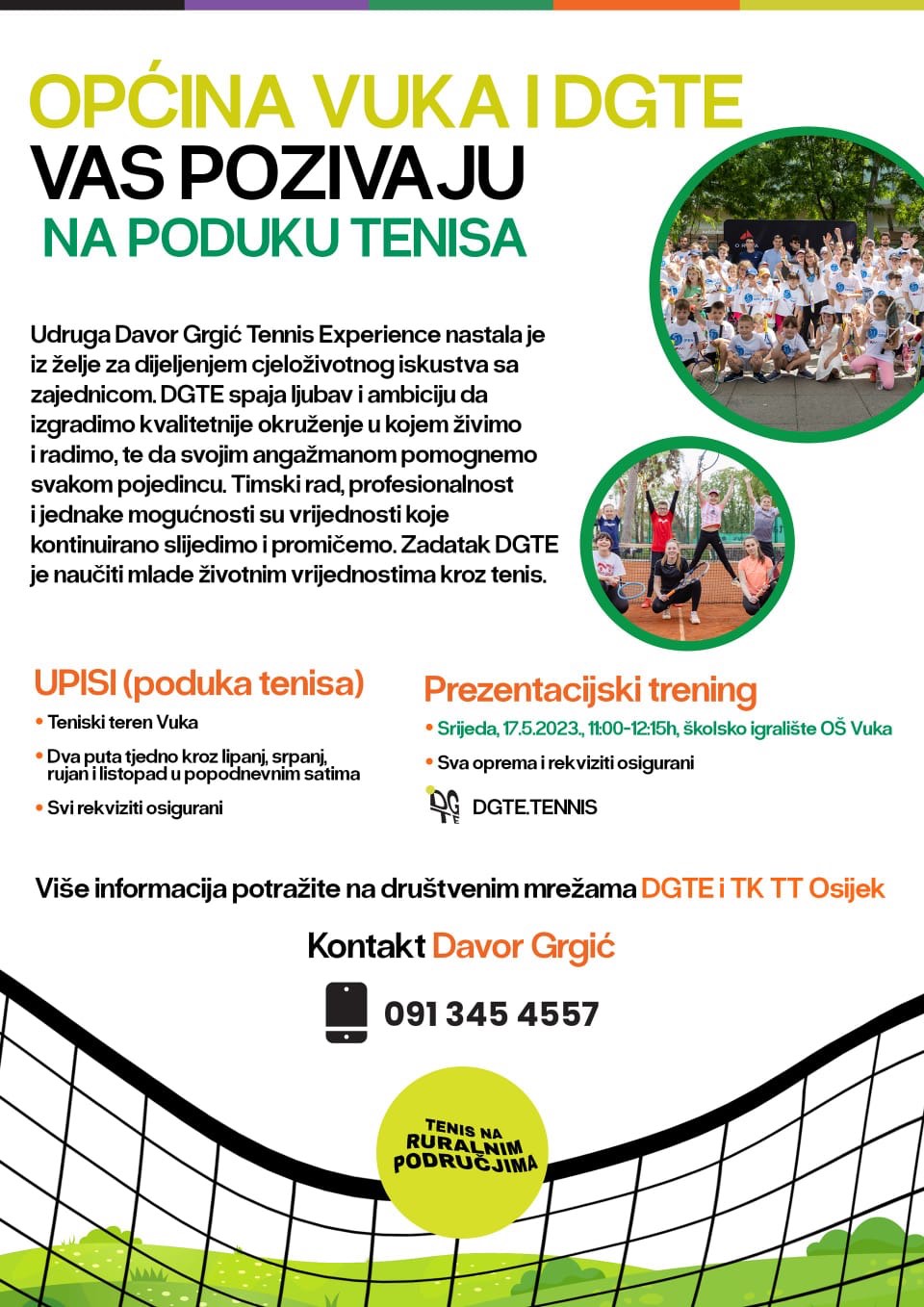 OPĆINA VUKA I DGTE
VAS POZIVAJU
NA PODUKU TENISA

Udruga Davor Grgić Tennis Experience nastala je iz želje za dijeljenjem cjeloživotnog iskustva sa zajednicom. DGTE spaja ljubav i ambiciju da izgradimo kvalitetnije okruženje u kojem živimo i radimo, te da svojim angažmanom pomognemo svakom pojedincu. Timski rad, profesionalnost i jednake mogućnosti su vrijednosti koje kontinuirano slijedimo i promičemo. Zadatak DGTE je naučiti mlade životnim vrijednostima kroz tenis.

UPISI (poduka tenisa)
• Teniski teren Vuka
• Dva puta tjedno kroz lipanj, srpanj, rujan i listopad u popodnevnim satima
• Svi rekviziti osigurani

Prezentacijski trening
• Srijeda, 17.5.2023., 11:00-12:15h, školsko igralište OŠ Vuka
• Sva oprema i rekviziti osigurani
DGTE.TENNIS

Više informacija potražite na društvenim mrežama DGTE i TK TT Osijek

Kontakt Davor Grgić

091 345 4557

TENIS NA RURALNIM PODRUČJIMA